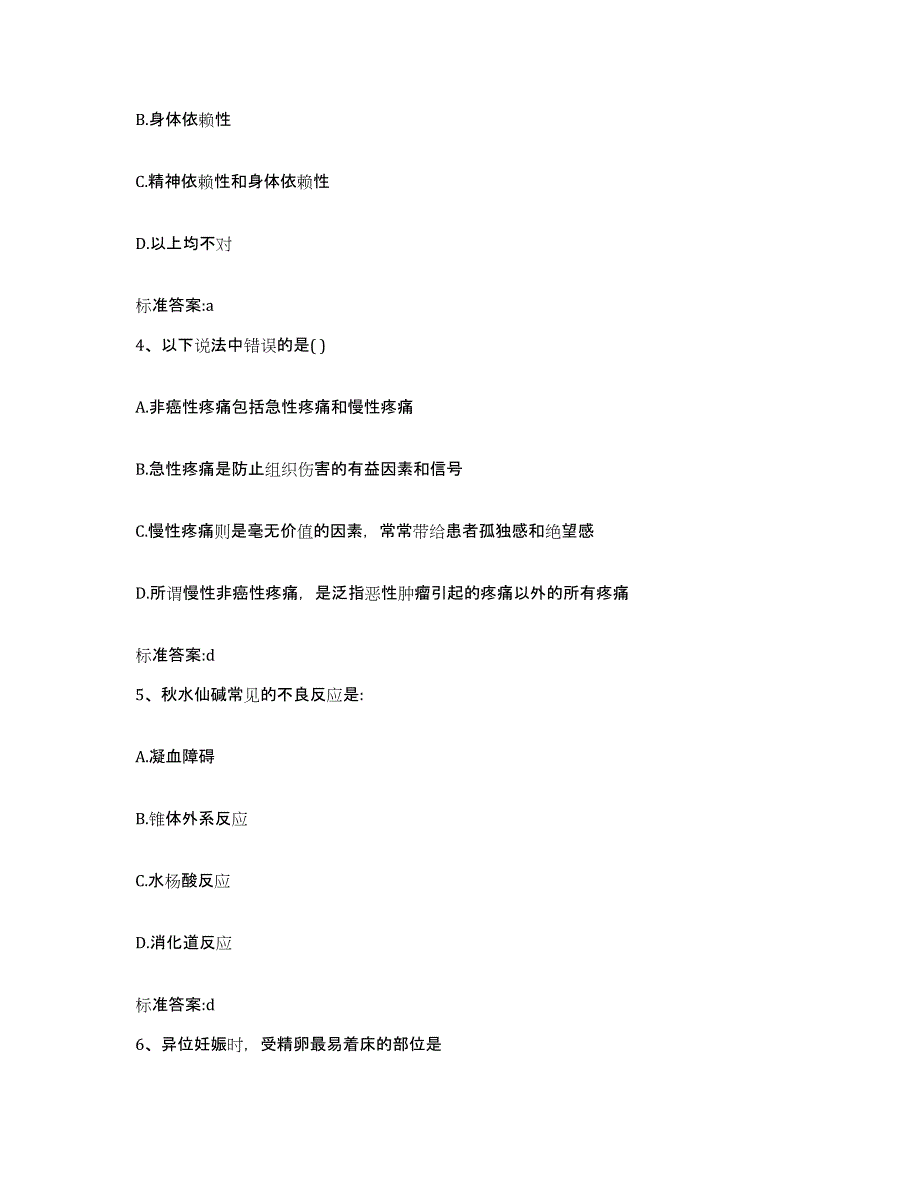 B.身体依赖性

C.精神依赖性和身体依赖性

D.以上均不对

标准答案:a

4、以下说法中错误的是( )

A.非癌性疼痛包括急性疼痛和慢性疼痛

B.急性疼痛是防止组织伤害的有益因素和信号

C.慢性疼痛则是毫无价值的因素，常常带给患者孤独感和绝望感

D.所谓慢性非癌性疼痛，是泛指恶性肿瘤引起的疼痛以外的所有疼痛

标准答案:d

5、秋水仙碱常见的不良反应是:

A.凝血障碍

B.锥体外系反应

C.水杨酸反应

D.消化道反应

标准答案:d

6、异位妊娠时，受精卵最易着床的部位是